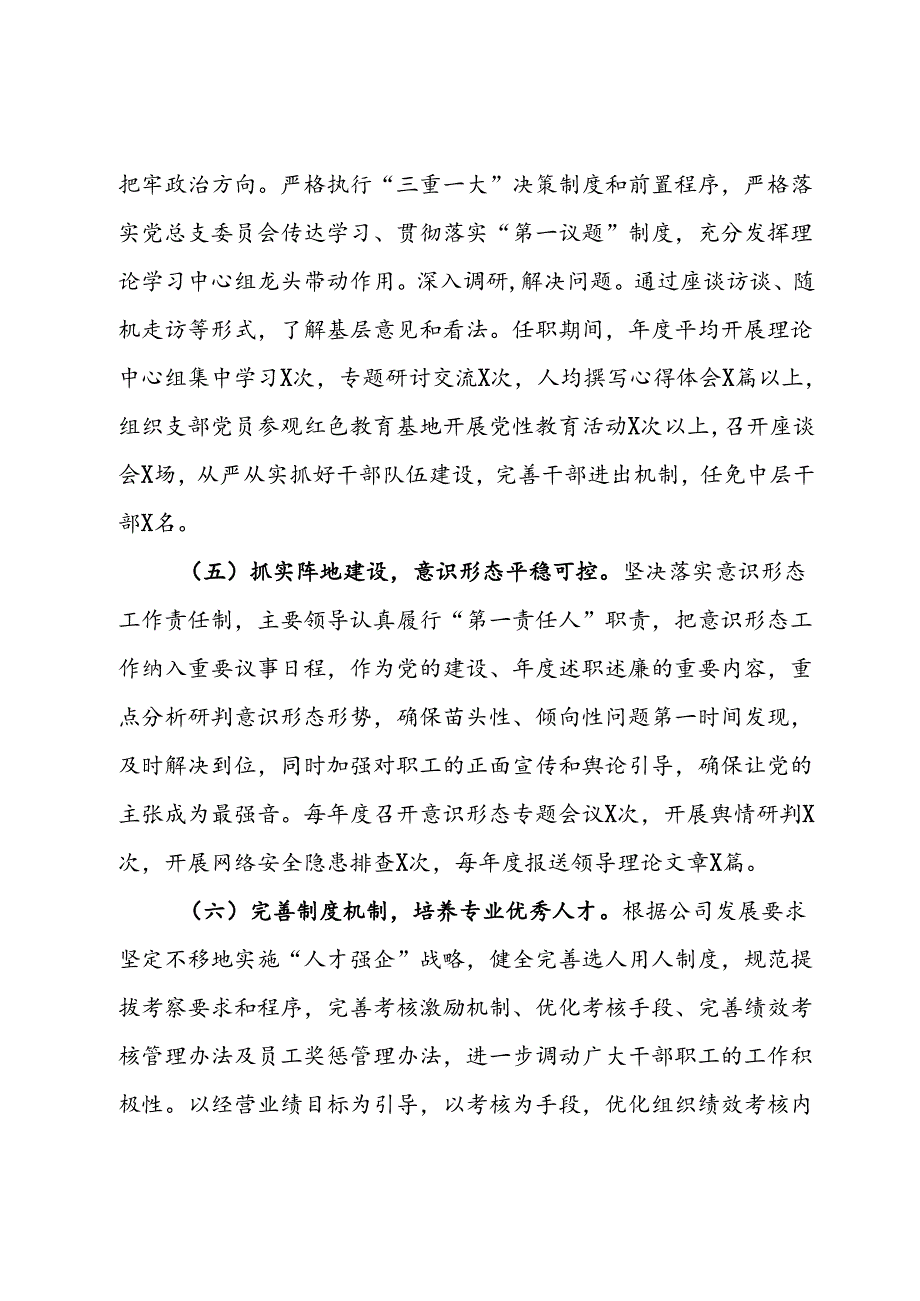 把牢政治方向。严格执行“三重一大”决策制度和前置程序，严格落实党总支委员会传达学习、贯彻落实“第一议题”制度，充分发挥理论学习中心组龙头带动作用。深入调研,解决问题。通过座谈访谈、随机走访等形式，了解基层意见和看法。任职期间，年度平均开展理论中心组集中学习X次，专题研讨交流X次，人均撰写心得体会X篇以上，组织支部党员参观红色教育基地开展党性教育活动X次以上,召开座谈会X场，从严从实抓好干部队伍建设，完善干部进出机制，任免中层干部X名。

（五）抓实阵地建设，意识形态平稳可控。坚决落实意识形态工作责任制，主要领导认真履行“第一责任人”职责，把意识形态工作纳入重要议事日程，作为党的建设、年度述职述廉的重要内容，重点分析研判意识形态形势，确保苗头性、倾向性问题第一时间发现，及时解决到位，同时加强对职工的正面宣传和舆论引导，确保让党的主张成为最强音。每年度召开意识形态专题会议X次，开展舆情研判X次，开展网络安全隐患排查X次，每年度报送领导理论文章X篇。

（六）完善制度机制，培养专业优秀人才。根据公司发展要求坚定不移地实施“人才强企”战略，健全完善选人用人制度，规范提拔考察要求和程序，完善考核激励机制、优化考核手段、完善绩效考核管理办法及员工奖惩管理办法，进一步调动广大干部职工的工作积极性。以经营业绩目标为引导，以考核为手段，优化组织绩效考核内